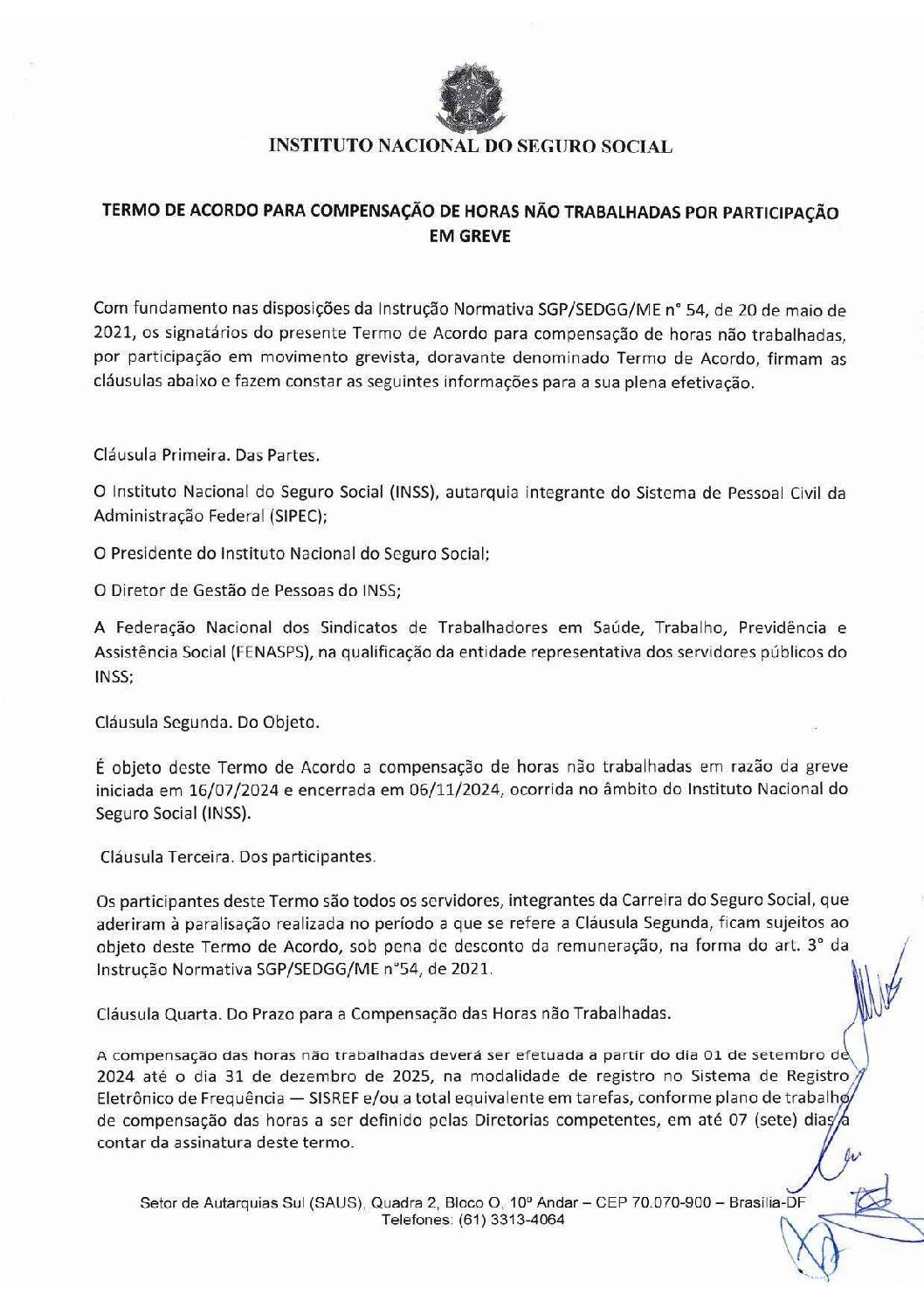 INSTITUTO NACIONAL DO SEGURO SOCIAL

TERMO DE ACORDO PARA COMPENSAÇÃO DE HORAS NÃO TRABALHADAS POR PARTICIPAÇÃO EM GREVE

Com fundamento nas disposições da Instrução Normativa SGP/SEDGG/ME n° 54, de 20 de maio de 2021, os signatários do presente Termo de Acordo para compensação de horas não trabalhadas, por participação em movimento grevista, doravante denominado Termo de Acordo, firmam as cláusulas abaixo e fazem constar as seguintes informações para a sua plena efetivação.

Cláusula Primeira. Das Partes.

O Instituto Nacional do Seguro Social (INSS), autarquia integrante do Sistema de Pessoal Civil da Administração Federal (SIPEC);

O Presidente do Instituto Nacional do Seguro Social;

O Diretor de Gestão de Pessoas do INSS;

A Federação Nacional dos Sindicatos de Trabalhadores em Saúde, Trabalho, Previdência e Assistência Social (FENASPS), na qualificação da entidade representativa dos servidores públicos do INSS;

Cláusula Segunda. Do Objeto.

É objeto deste Termo de Acordo a compensação de horas não trabalhadas em razão da greve iniciada em 16/07/2024 e encerrada em 06/11/2024, ocorrida no âmbito do Instituto Nacional do Seguro Social (INSS).

Cláusula Terceira. Dos participantes.

Os participantes deste Termo são todos os servidores, integrantes da Carreira do Seguro Social, que aderiram à paralisação realizada no período a que se refere a Cláusula Segunda, ficam sujeitos ao objeto deste Termo de Acordo, sob pena de desconto da remuneração, na forma do art. 3° da Instrução Normativa SGP/SEDGG/ME n°54, de 2021.

Cláusula Quarta. Do Prazo para a Compensação das Horas não Trabalhadas.

A compensação das horas não trabalhadas deverá ser efetuada a partir do dia 01 de setembro de 2024 até o dia 31 de dezembro de 2025, na modalidade de registro no Sistema de Registro Eletrônico de Frequência — SISREF e/ou a total equivalente em tarefas, conforme plano de trabalho de compensação das horas a ser definido pelas Diretorias competentes, em até 07 (sete) dias a contar da assinatura deste termo.

Setor de Autarquias Sul (SAUS), Quadra 2, Bloco O, 10º Andar – CEP 70.070-900 – Brasília-DF
Telefones: (61) 3313-4064